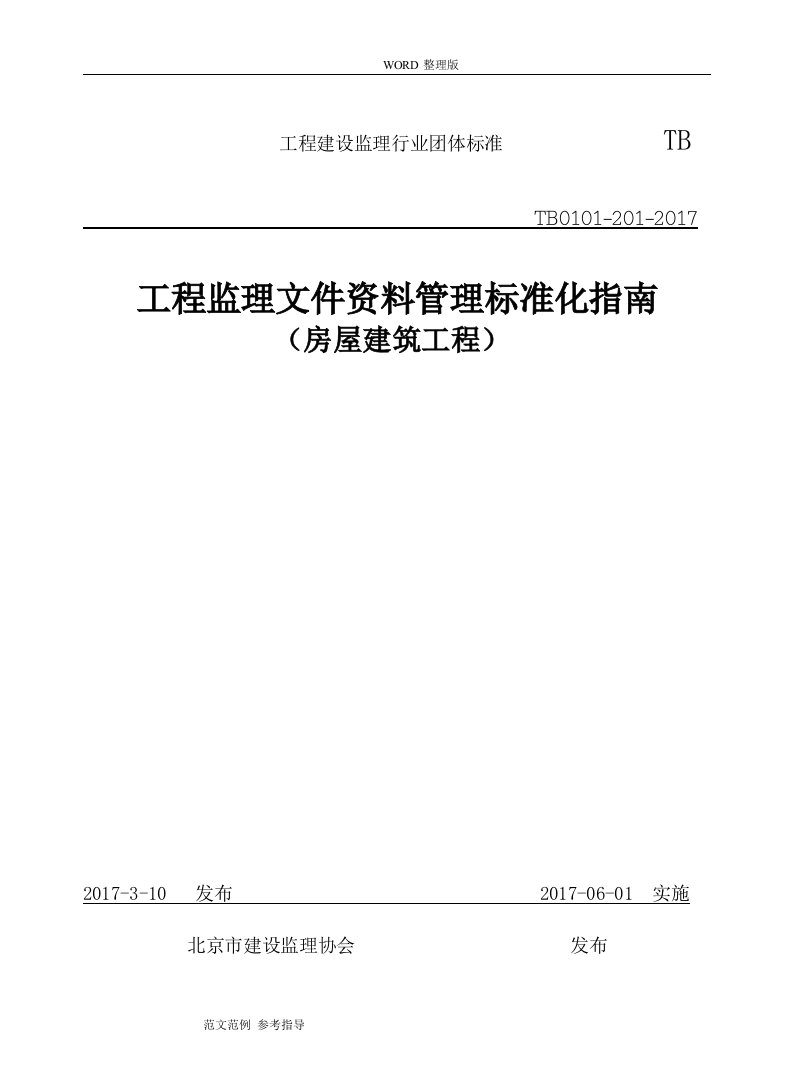 WORD 整理版

工程建设监理行业团体标准 TB

TB0101-201-2017

工程监理文件资料管理标准化指南
（房屋建筑工程）

2017-3-10 发布 2017-06-01 实施

北京市建设监理协会 发布

范文范例 参考指导